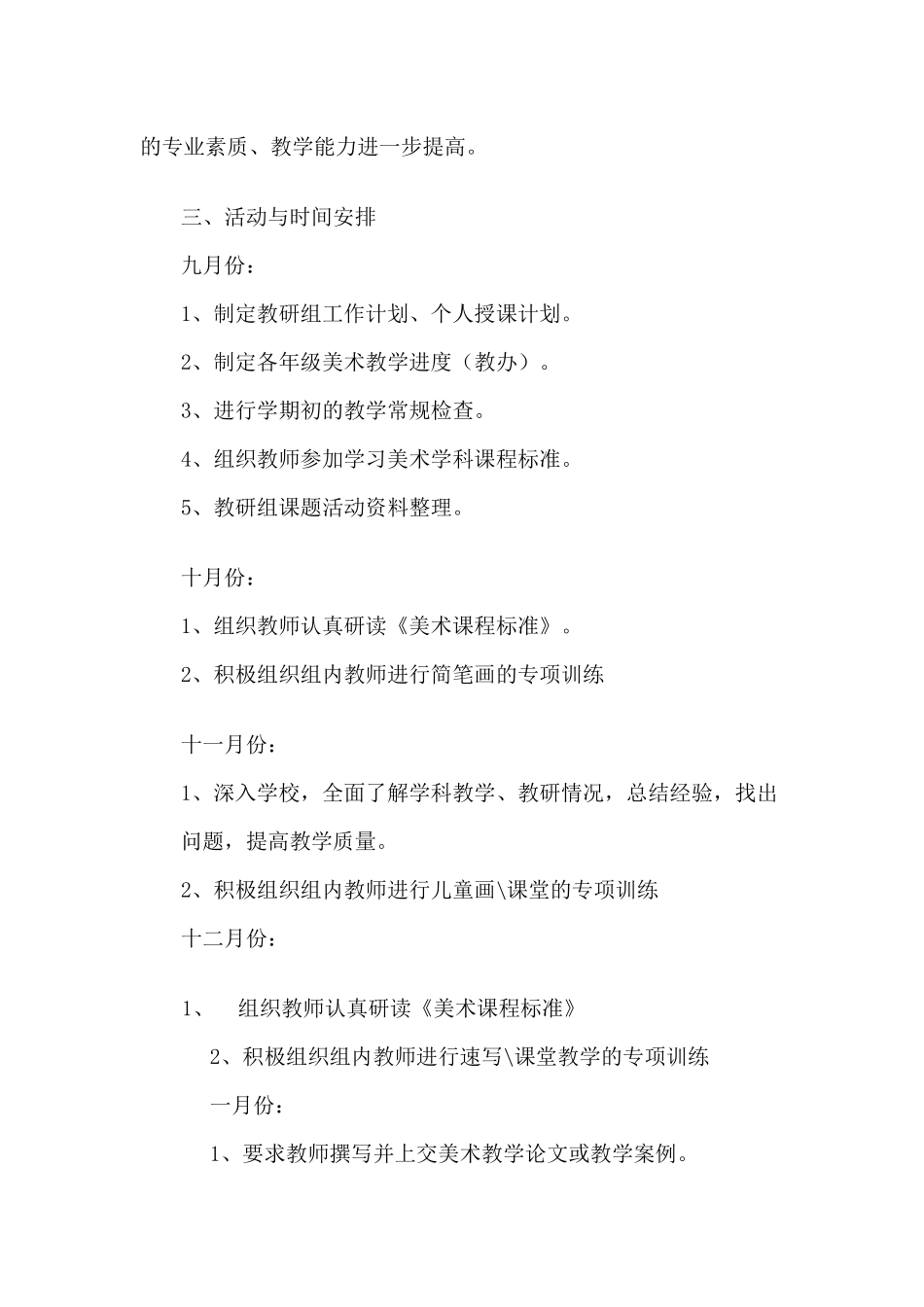 的专业素质、教学能力进一步提高。

三、活动与时间安排

九月份：

1、制定教研组工作计划、个人授课计划。

2、制定各年级美术教学进度（教办）。

3、进行学期初的教学常规检查。

4、组织教师参加学习美术学科课程标准。

5、教研组课题活动资料整理。

十月份：

1、组织教师认真研读《美术课程标准》。

2、积极组织组内教师进行简笔画的专项训练

十一月份：

1、深入学校，全面了解学科教学、教研情况，总结经验，找出问题，提高教学质量。

2、积极组织组内教师进行儿童画\课堂的专项训练

十二月份：

1、 组织教师认真研读《美术课程标准》

2、积极组织组内教师进行速写\课堂教学的专项训练

一月份：

1、要求教师撰写并上交美术教学论文或教学案例。